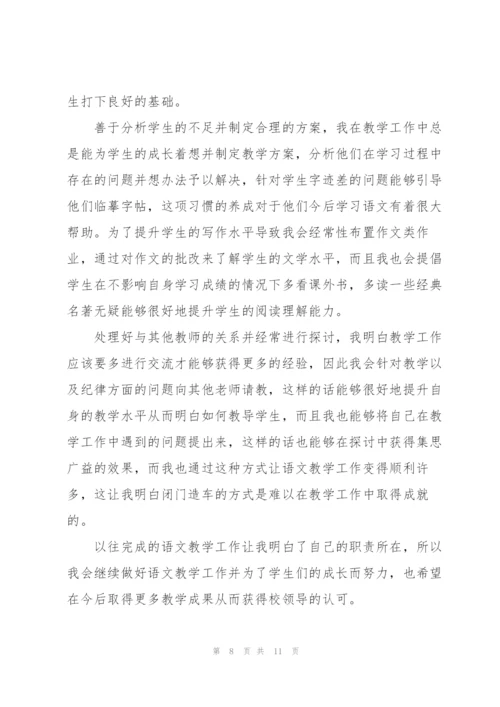 生打下良好的基础。

善于分析学生的不足并制定合理的方案，我在教学工作中总是能为学生的成长着想并制定教学方案，分析他们在学习过程中存在的问题并想办法予以解决，针对学生字迹差的问题能够引导他们临摹字帖，这项习惯的养成对于他们今后学习语文有着很大帮助。为了提升学生的写作水平导致我会经常性布置作文类作业，通过对作文的批改来了解学生的文学水平，而且我也会提倡学生在不影响自身学习成绩的情况下多看课外书，多读一些经典名著无疑能够很好地提升学生的阅读理解能力。

处理好与其他教师的关系并经常进行探讨，我明白教学工作应该要多进行交流才能够获得更多的经验，因此我会针对教学以及纪律方面的问题向其他老师请教，这样的话能够很好地提升自身的教学水平从而明白如何教导学生，而且我也能够将自己在教学工作中遇到的问题提出来，这样的话也能够在探讨中获得集思广益的效果，而我也通过这种方式让语文教学工作变得顺利许多，这让我明白闭门造车的方式是难以在教学工作中取得成就的。

以往完成的语文教学工作让我明白了自己的职责所在，所以我会继续做好语文教学工作并为了学生们的成长而努力，也希望在今后取得更多教学成果从而获得校领导的认可。

第 8 页 共 11 页